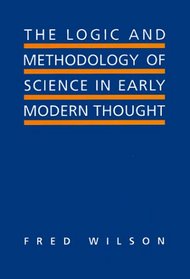 THE LOGIC AND METHODOLOGY OF SCIENCE IN EARLY MODERN THOUGHT

FRED WILSON